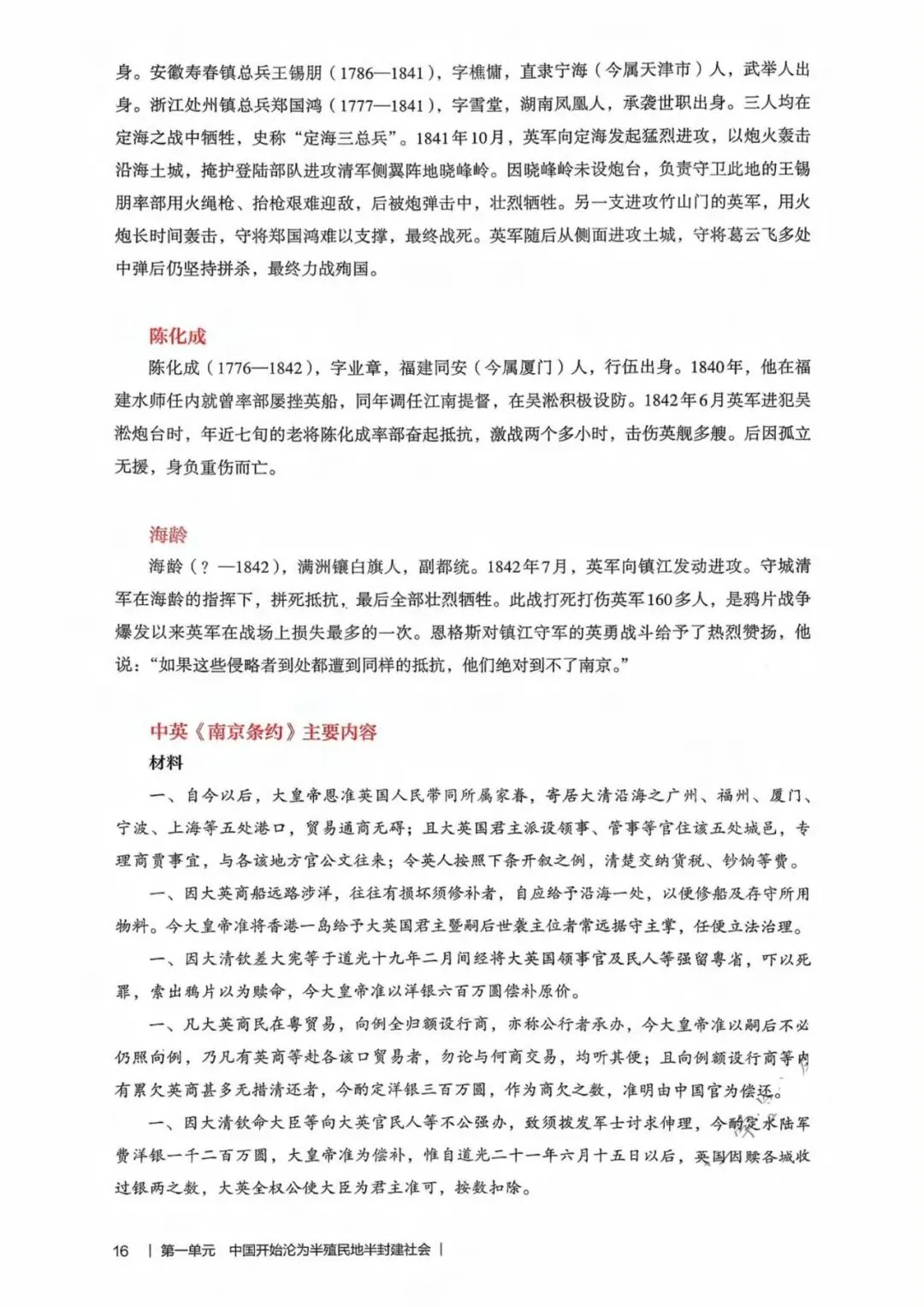 身。安徽寿春镇总兵王锡朋（1786—1841），字樵慵，直隶宁海（今属天津市）人，武举人出身。浙江处州镇总兵郑国鸿（1777—1841），字雪堂，湖南凤凰人，承袭世职出身。三人均在定海之战中牺牲，史称“定海三总兵”。1841年10月，英军向定海发起猛烈进攻，以炮火轰击沿海土城，掩护登陆部队进攻清军侧翼阵地晓峰岭。因晓峰岭未设炮台，负责守卫此地的王锡朋率部用火绳枪、抬枪艰难迎敌，后被炮弹击中，壮烈牺牲。另一支进攻竹山门的英军，用火炮长时间轰击，守将郑国鸿难以支撑，最终战死。英军随后从侧面进攻土城，守将葛云飞多处中弹后仍坚持拼杀，最终力战殉国。

陈化成

陈化成（1776—1842），字业章，福建同安（今属厦门）人，行伍出身。1840年，他在福建水师任内就曾率部屡挫英船，同年调任江南提督，在吴淞积极设防。1842年6月英军进犯吴淞炮台时，年近七旬的老将陈化成率部奋起抵抗，激战两个多小时，击伤英舰多艘。后因孤立无援，身负重伤而亡。

海龄

海龄（？—1842），满洲镶白旗人，副都统。1842年7月，英军向镇江发动进攻。守城清军在海龄的指挥下，拼死抵抗，最后全部壮烈牺牲。此战打死打伤英军160多人，是鸦片战争爆发以来英军在战场上损失最多的一次。恩格斯对镇江守军的英勇战斗给予了热烈赞扬，他说：“如果这些侵略者到处都遭到同样的抵抗，他们绝对到不了南京。”

中英《南京条约》主要内容

材料

一、自今以后，大皇帝恩准英国人民带同所属家眷，寄居大清沿海之广州、福州、厦门、宁波、上海等五处港口，贸易通商无碍；且大英国君主派设领事、管事等官住该五处城邑，专理商贾事宜，与各该地方官公文往来；令英人按照下条开叙之例，清楚交纳货税、钞饷等费。

一、因大英商船远路涉洋，往往有损坏须修补者，自应给予沿海一处，以便修船及存守所用物料。今大皇帝准将香港一岛给予大英国君主暨嗣后世袭主位者常远据守主掌，任便立法治理。

一、因大清钦差大宪等于道光十九年二月间经将大英国领事官及民人等强留粤省，吓以死罪，索出鸦片以为赎命，今大皇帝准以洋银六百万圆偿补原价。

一、凡大英商民在粤贸易，向例全归额设行商，亦称公行者承办，今大皇帝准以嗣后不必仍照向例，乃凡有英商等赴各该口贸易者，勿论与何商交易，均听其便；且向例额设行商等内有累欠英商甚多无措清还者，今酌定洋银三百万圆，作为商欠之数，准明由中国官为偿还。

一、因大清钦命大臣等向大英官民人等不公强办，致须拨发军士讨求伸理，今酌定水陆军费洋银一千二百万圆，大皇帝准为偿补，惟自道光二十一年六月十五日以后，英国因赎各城收过银两之数，大英全权公使大臣为君主准可，按数扣除。

16 ｜ 第一单元 中国开始沦为半殖民地半封建社会 ｜